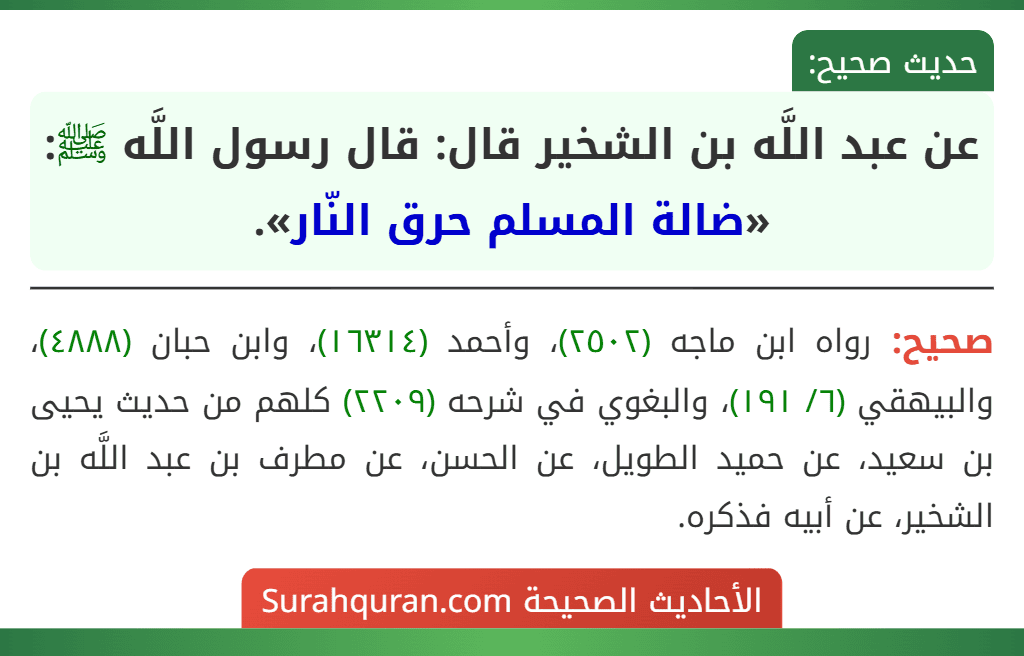 حديث صحيح:

عن عبد اللَّه بن الشخير قال: قال رسول اللَّه ﷺ: «ضالة المسلم حرق النّار».

صحيح: رواه ابن ماجه (٢٥٠٢)، وأحمد (١٦٣١٤)، وابن حبان (٤٨٨٨)، والبيهقي (٦/ ١٩١)، والبغوي في شرحه (٢٢٠٩) كلهم من حديث يحيى بن سعيد، عن حميد الطويل، عن الحسن، عن مطرف بن عبد اللَّه بن الشخير، عن أبيه فذكره.

الأحاديث الصحيحة Surahquran.com